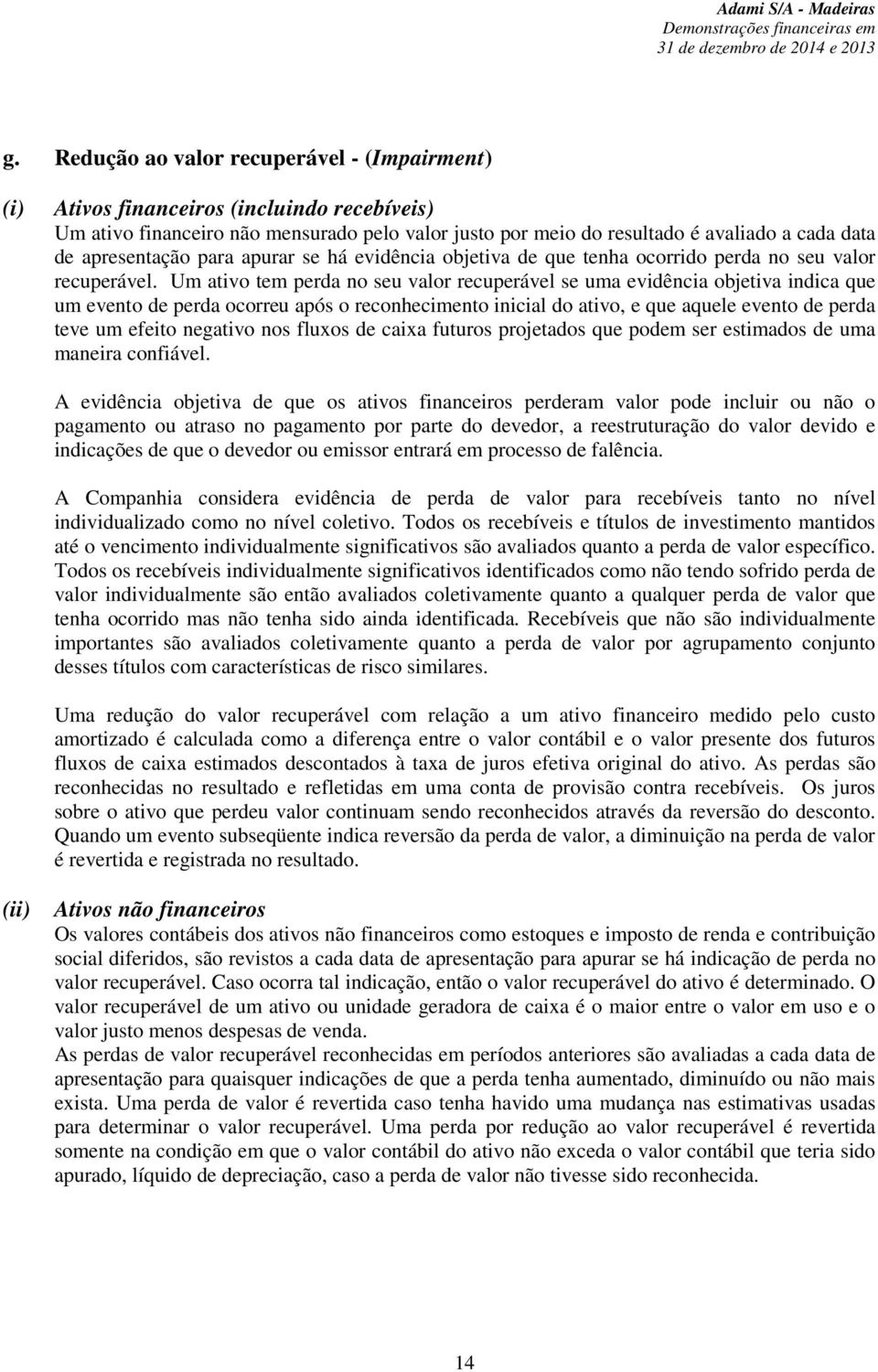 Adami S/A - Madeiras
Demonstrações financeiras em
31 de dezembro de 2014 e 2013

g. Redução ao valor recuperável - (Impairment)

(i) Ativos financeiros (incluindo recebíveis)
Um ativo financeiro não mensurado pelo valor justo por meio do resultado é avaliado a cada data de apresentação para apurar se há evidência objetiva de que tenha ocorrido perda no seu valor recuperável. Um ativo tem perda no seu valor recuperável se uma evidência objetiva indica que um evento de perda ocorreu após o reconhecimento inicial do ativo, e que aquele evento de perda teve um efeito negativo nos fluxos de caixa futuros projetados que podem ser estimados de uma maneira confiável.

A evidência objetiva de que os ativos financeiros perderam valor pode incluir ou não o pagamento ou atraso no pagamento por parte do devedor, a reestruturação do valor devido e indicações de que o devedor ou emissor entrará em processo de falência.

A Companhia considera evidência de perda de valor para recebíveis tanto no nível individualizado como no nível coletivo. Todos os recebíveis e títulos de investimento mantidos até o vencimento individualmente significativos são avaliados quanto a perda de valor específico. Todos os recebíveis individualmente significativos identificados como não tendo sofrido perda de valor individualmente são então avaliados coletivamente quanto a qualquer perda de valor que tenha ocorrido mas não tenha sido ainda identificada. Recebíveis que não são individualmente importantes são avaliados coletivamente quanto a perda de valor por agrupamento conjunto desses títulos com características de risco similares.

Uma redução do valor recuperável com relação a um ativo financeiro medido pelo custo amortizado é calculada como a diferença entre o valor contábil e o valor presente dos futuros fluxos de caixa estimados descontados à taxa de juros efetiva original do ativo. As perdas são reconhecidas no resultado e refletidas em uma conta de provisão contra recebíveis. Os juros sobre o ativo que perdeu valor continuam sendo reconhecidos através da reversão do desconto. Quando um evento subseqüente indica reversão da perda de valor, a diminuição na perda de valor é revertida e registrada no resultado.

(ii) Ativos não financeiros
Os valores contábeis dos ativos não financeiros como estoques e imposto de renda e contribuição social diferidos, são revistos a cada data de apresentação para apurar se há indicação de perda no valor recuperável. Caso ocorra tal indicação, então o valor recuperável do ativo é determinado. O valor recuperável de um ativo ou unidade geradora de caixa é o maior entre o valor em uso e o valor justo menos despesas de venda.
As perdas de valor recuperável reconhecidas em períodos anteriores são avaliadas a cada data de apresentação para quaisquer indicações de que a perda tenha aumentado, diminuído ou não mais exista. Uma perda de valor é revertida caso tenha havido uma mudança nas estimativas usadas para determinar o valor recuperável. Uma perda por redução ao valor recuperável é revertida somente na condição em que o valor contábil do ativo não exceda o valor contábil que teria sido apurado, líquido de depreciação, caso a perda de valor não tivesse sido reconhecida.

14